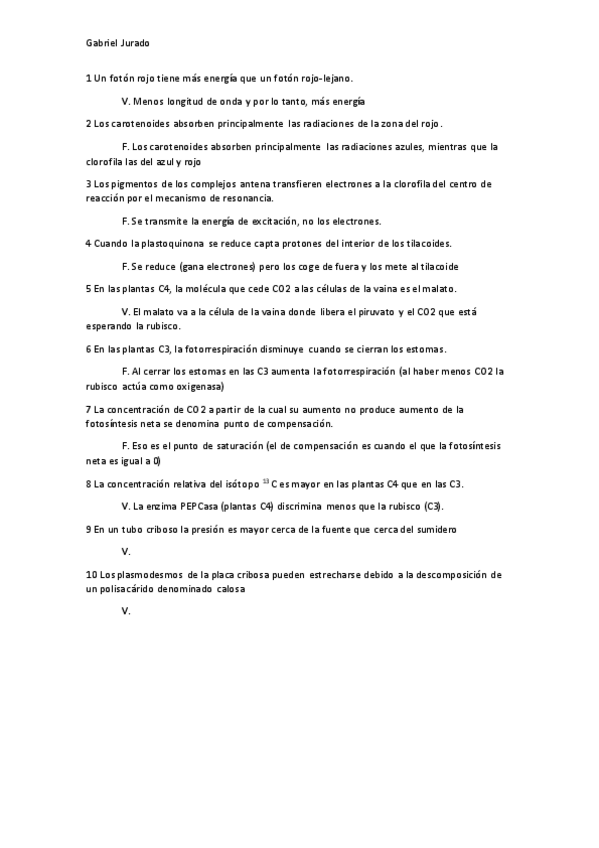 Gabriel Jurado

1 Un fotón rojo tiene más energía que un fotón rojo-lejano.

V. Menos longitud de onda y por lo tanto, más energía

2 Los carotenoides absorben principalmente las radiaciones de la zona del rojo.

F. Los carotenoides absorben principalmente las radiaciones azules, mientras que la clorofila las del azul y rojo

3 Los pigmentos de los complejos antena transfieren electrones a la clorofila del centro de reacción por el mecanismo de resonancia.

F. Se transmite la energía de excitación, no los electrones.

4 Cuando la plastoquinona se reduce capta protones del interior de los tilacoides.

F. Se reduce (gana electrones) pero los coge de fuera y los mete al tilacoide

5 En las plantas C4, la molécula que cede CO2 a las células de la vaina es el malato.

V. El malato va a la célula de la vaina donde libera el piruvato y el CO2 que está esperando la rubisco.

6 En las plantas C3, la fotorrespiración disminuye cuando se cierran los estomas.

F. Al cerrar los estomas en las C3 aumenta la fotorrespiración (al haber menos CO2 la rubisco actúa como oxigenasa)

7 La concentración de CO2 a partir de la cual su aumento no produce aumento de la fotosíntesis neta se denomina punto de compensación.

F. Eso es el punto de saturación (el de compensación es cuando el que la fotosíntesis neta es igual a 0)

8 La concentración relativa del isótopo $^{13}$C es mayor en las plantas C4 que en las C3.

V. La enzima PEPCasa (plantas C4) discrimina menos que la rubisco (C3).

9 En un tubo criboso la presión es mayor cerca de la fuente que cerca del sumidero

V.

10 Los plasmodesmos de la placa cribosa pueden estrecharse debido a la descomposición de un polisacárido denominado calosa

V.